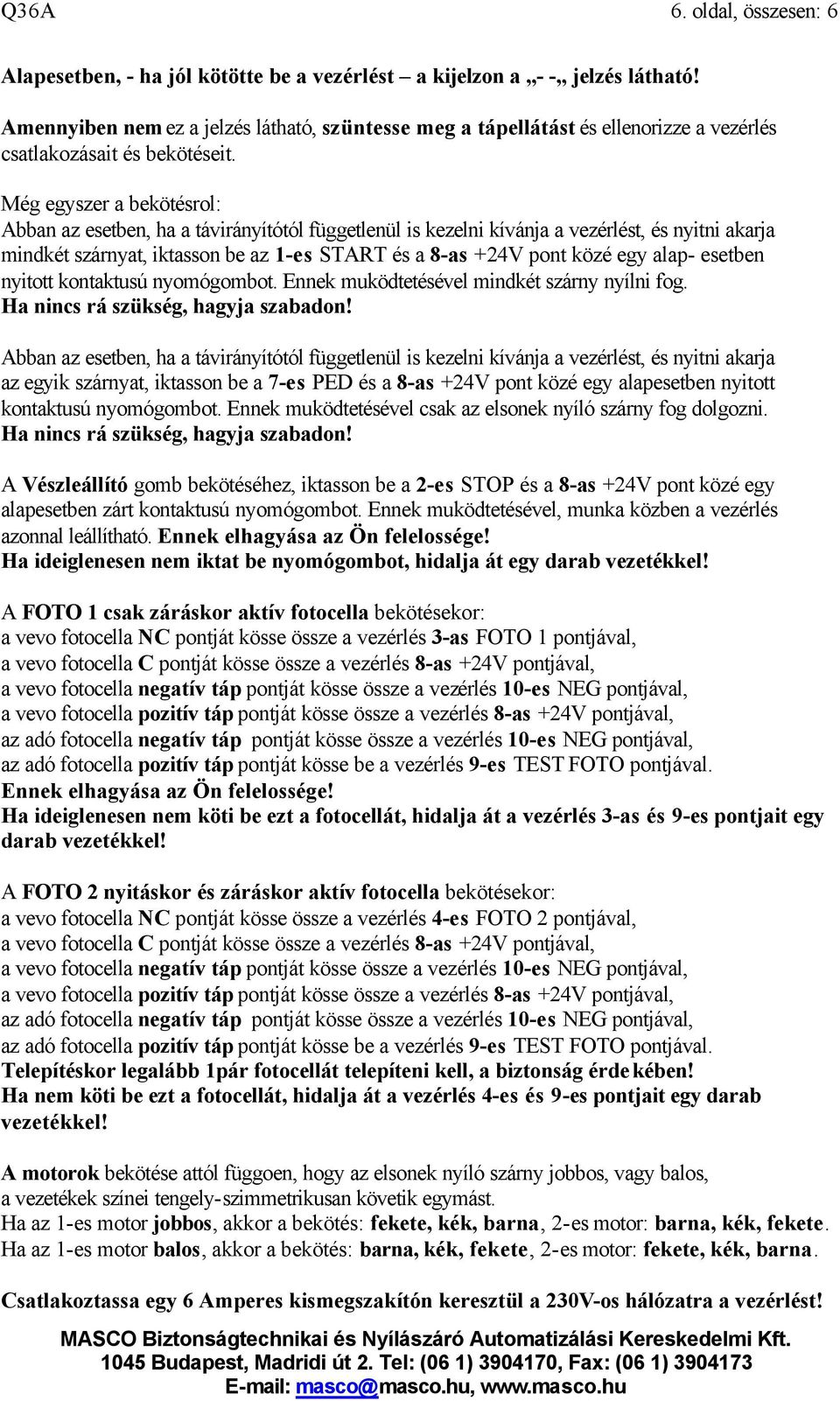 Q36A 6. oldal, összesen: 6

Alapesetben, - ha jól kötötte be a vezérlést – a kijelzon a „- -„ jelzés látható!

Amennyiben nem ez a jelzés látható, szüntesse meg a tápellátást és ellenorizze a vezérlés csatlakozásait és bekötéseit.

Még egyszer a bekötésrol:
Abban az esetben, ha a távirányítótól függetlenül is kezelni kívánja a vezérlést, és nyitni akarja mindkét szárnyat, iktasson be az 1-es START és a 8-as +24V pont közé egy alap- esetben nyitott kontaktusú nyomógombot. Ennek muködtetésével mindkét szárny nyílni fog.
Ha nincs rá szükség, hagyja szabadon!

Abban az esetben, ha a távirányítótól függetlenül is kezelni kívánja a vezérlést, és nyitni akarja az egyik szárnyat, iktasson be a 7-es PED és a 8-as +24V pont közé egy alapesetben nyitott kontaktusú nyomógombot. Ennek muködtetésével csak az elsonek nyíló szárny fog dolgozni.
Ha nincs rá szükség, hagyja szabadon!

A Vészleállító gomb bekötéséhez, iktasson be a 2-es STOP és a 8-as +24V pont közé egy alapesetben zárt kontaktusú nyomógombot. Ennek muködtetésével, munka közben a vezérlés azonnal leállítható. Ennek elhagyása az Ön felelossége!
Ha ideiglenesen nem iktat be nyomógombot, hidalja át egy darab vezetékkel!

A FOTO 1 csak záráskor aktív fotocella bekötésekor:
a vevo fotocella NC pontját kösse össze a vezérlés 3-as FOTO 1 pontjával,
a vevo fotocella C pontját kösse össze a vezérlés 8-as +24V pontjával,
a vevo fotocella negatív táp pontját kösse össze a vezérlés 10-es NEG pontjával,
a vevo fotocella pozitív táp pontját kösse össze a vezérlés 8-as +24V pontjával,
az adó fotocella negatív táp pontját kösse össze a vezérlés 10-es NEG pontjával,
az adó fotocella pozitív táp pontját kösse be a vezérlés 9-es TEST FOTO pontjával.
Ennek elhagyása az Ön felelossége!
Ha ideiglenesen nem köti be ezt a fotocellát, hidalja át a vezérlés 3-as és 9-es pontjait egy darab vezetékkel!

A FOTO 2 nyitáskor és záráskor aktív fotocella bekötésekor:
a vevo fotocella NC pontját kösse össze a vezérlés 4-es FOTO 2 pontjával,
a vevo fotocella C pontját kösse össze a vezérlés 8-as +24V pontjával,
a vevo fotocella negatív táp pontját kösse össze a vezérlés 10-es NEG pontjával,
a vevo fotocella pozitív táp pontját kösse össze a vezérlés 8-as +24V pontjával,
az adó fotocella negatív táp pontját kösse össze a vezérlés 10-es NEG pontjával,
az adó fotocella pozitív táp pontját kösse be a vezérlés 9-es TEST FOTO pontjával.
Telepítéskor legalább 1pár fotocellát telepíteni kell, a biztonság érdekében!
Ha nem köti be ezt a fotocellát, hidalja át a vezérlés 4-es és 9-es pontjait egy darab vezetékkel!

A motorok bekötése attól függoen, hogy az elsonek nyíló szárny jobbos, vagy balos, a vezetékek színei tengely-szimmetrikusan követik egymást.
Ha az 1-es motor jobbos, akkor a bekötés: fekete, kék, barna, 2-es motor: barna, kék, fekete.
Ha az 1-es motor balos, akkor a bekötés: barna, kék, fekete, 2-es motor: fekete, kék, barna.

Csatlakoztassa egy 6 Amperes kismegszakítón keresztül a 230V-os hálózatra a vezérlést!

MASCO Biztonságtechnikai és Nyílászáró Automatizálási Kereskedelmi Kft.
1045 Budapest, Madridi út 2. Tel: (06 1) 3904170, Fax: (06 1) 3904173
E-mail: masco@masco.hu, www.masco.hu